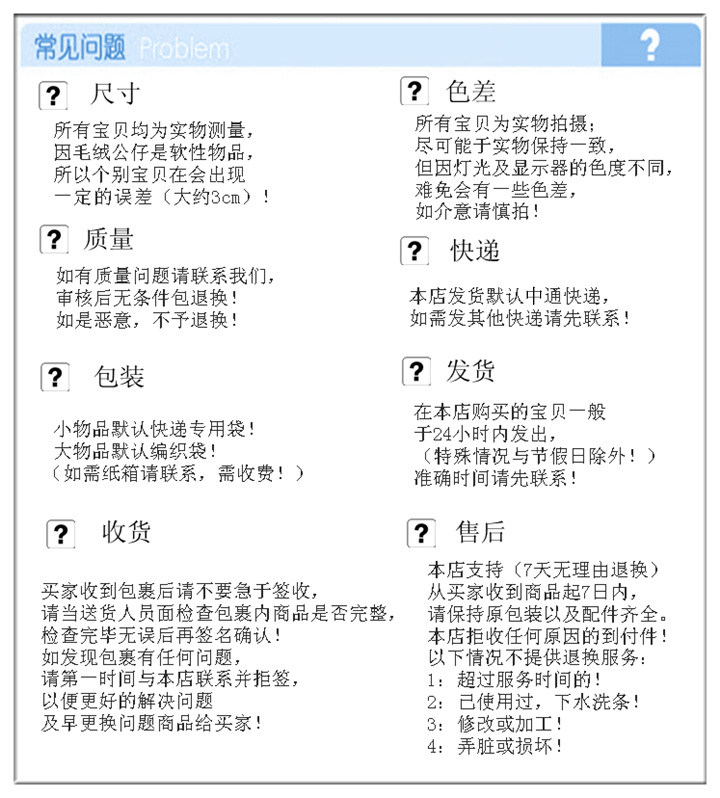 常见问题 Problem

?

? 尺寸

所有宝贝均为实物测量，
因毛绒公仔是软性物品，
所以个别宝贝在会出现
一定的误差（大约3cm）！

? 质量

如有质量问题请联系我们，
审核后无条件包退换！
如是恶意，不予退换！

? 包装

小物品默认快递专用袋！
大物品默认编织袋！
（如需纸箱请联系，需收费！）

? 收货

买家收到包裹后请不要急于签收，
请当送货人员面检查包裹内商品是否完整，
检查完毕无误后再签名确认！
如发现包裹有任何问题，
请第一时间与本店联系并拒签，
以便更好的解决问题
及早更换问题商品给买家！

? 色差

所有宝贝为实物拍摄；
尽可能于实物保持一致，
但因灯光及显示器的色度不同，
难免会有一些色差，
如介意请慎拍！

? 快递

本店发货默认中通快递，
如需发其他快递请先联系！

? 发货

在本店购买的宝贝一般
于24小时内发出，
（特殊情况与节假日除外！）
准确时间请先联系！

? 售后

本店支持（7天无理由退换）
从买家收到商品起7日内，
请保持原包装以及配件齐全。
本店拒收任何原因的到付件！
以下情况不提供退换服务：
1：超过服务时间的！
2：已使用过，下水洗条！
3：修改或加工！
4：弄脏或损坏！